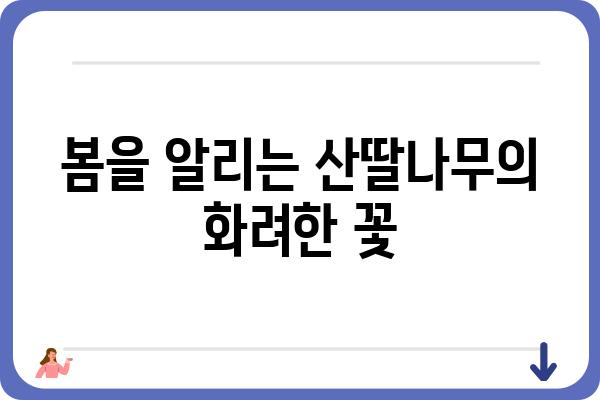 봄을 알리는 산딸나무의 화려한 꽃